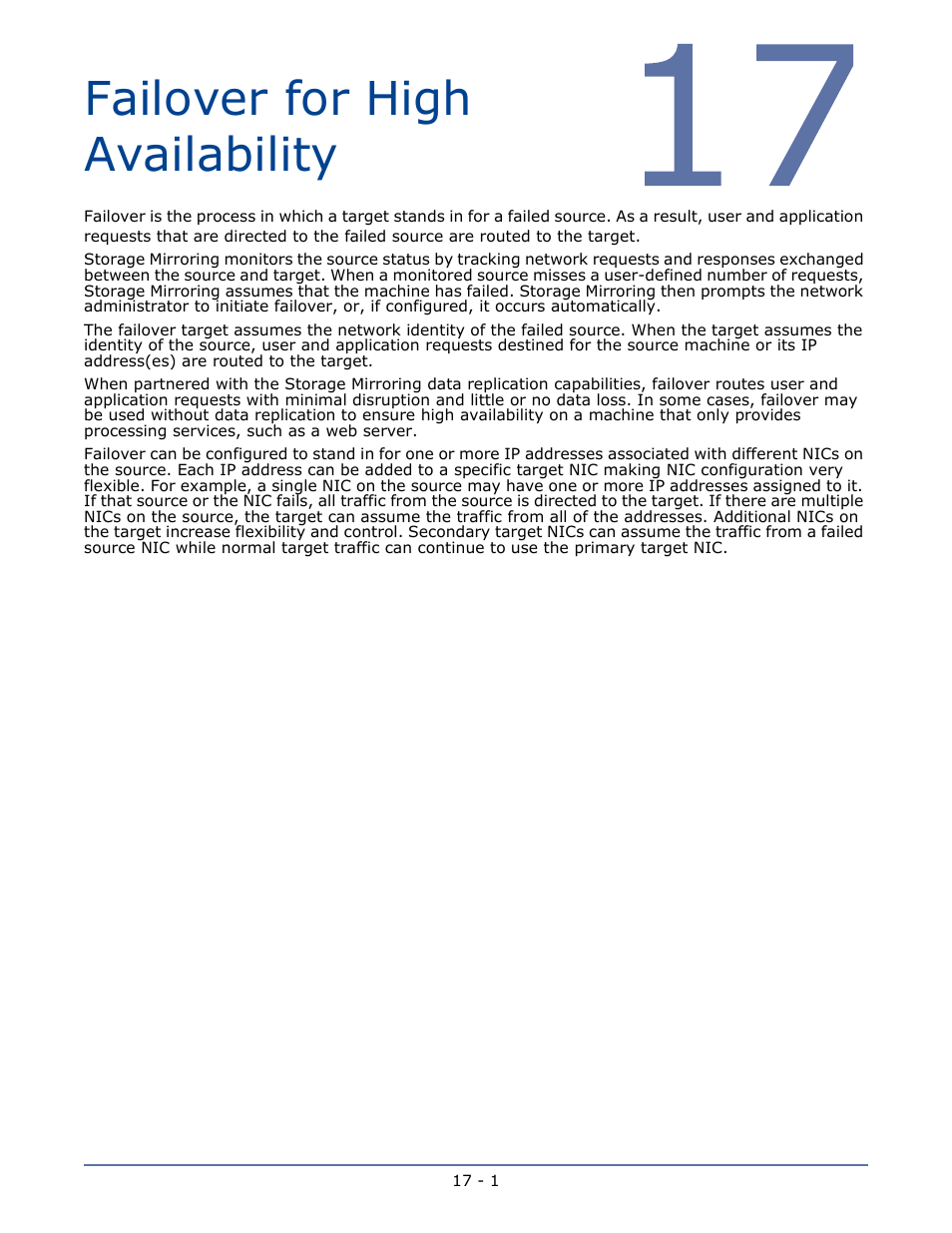 Failover for High Availability

17

Failover is the process in which a target stands in for a failed source. As a result, user and application requests that are directed to the failed source are routed to the target.

Storage Mirroring monitors the source status by tracking network requests and responses exchanged between the source and target. When a monitored source misses a user-defined number of requests, Storage Mirroring assumes that the machine has failed. Storage Mirroring then prompts the network administrator to initiate failover, or, if configured, it occurs automatically.

The failover target assumes the network identity of the failed source. When the target assumes the identity of the source, user and application requests destined for the source machine or its IP address(es) are routed to the target.

When partnered with the Storage Mirroring data replication capabilities, failover routes user and application requests with minimal disruption and little or no data loss. In some cases, failover may be used without data replication to ensure high availability on a machine that only provides processing services, such as a web server.

Failover can be configured to stand in for one or more IP addresses associated with different NICs on the source. Each IP address can be added to a specific target NIC making NIC configuration very flexible. For example, a single NIC on the source may have one or more IP addresses assigned to it. If that source or the NIC fails, all traffic from the source is directed to the target. If there are multiple NICs on the source, the target can assume the traffic from all of the addresses. Additional NICs on the target increase flexibility and control. Secondary target NICs can assume the traffic from a failed source NIC while normal target traffic can continue to use the primary target NIC.

17 - 1